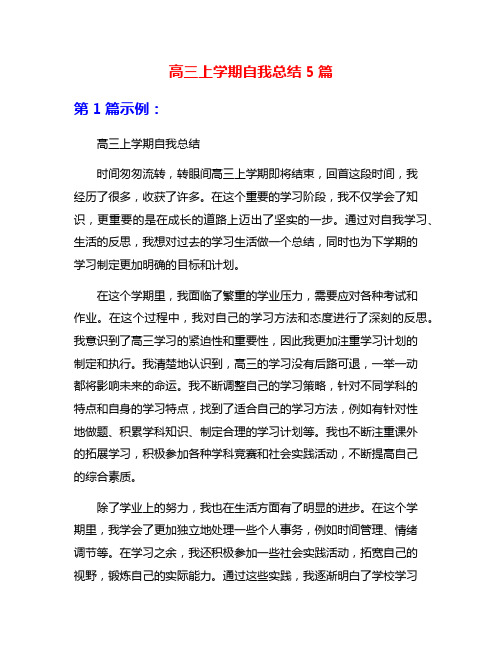 高三上学期自我总结 5 篇

第 1 篇示例：

高三上学期自我总结

时间匆匆流转，转眼间高三上学期即将结束，回首这段时间，我经历了很多，收获了许多。在这个重要的学习阶段，我不仅学会了知识，更重要的是在成长的道路上迈出了坚实的一步。通过对自我学习、生活的反思，我想对过去的学习生活做一个总结，同时也为下学期的学习制定更加明确的目标和计划。

在这个学期里，我面临了繁重的学业压力，需要应对各种考试和作业。在这个过程中，我对自己的学习方法和态度进行了深刻的反思。我意识到了高三学习的紧迫性和重要性，因此我更加注重学习计划的制定和执行。我清楚地认识到，高三的学习没有后路可退，一举一动都将影响未来的命运。我不断调整自己的学习策略，针对不同学科的特点和自身的学习特点，找到了适合自己的学习方法，例如有针对性地做题、积累学科知识、制定合理的学习计划等。我也不断注重课外的拓展学习，积极参加各种学科竞赛和社会实践活动，不断提高自己的综合素质。

除了学业上的努力，我也在生活方面有了明显的进步。在这个学期里，我学会了更加独立地处理一些个人事务，例如时间管理、情绪调节等。在学习之余，我还积极参加一些社会实践活动，拓宽自己的视野，锻炼自己的实际能力。通过这些实践，我逐渐明白了学校学习